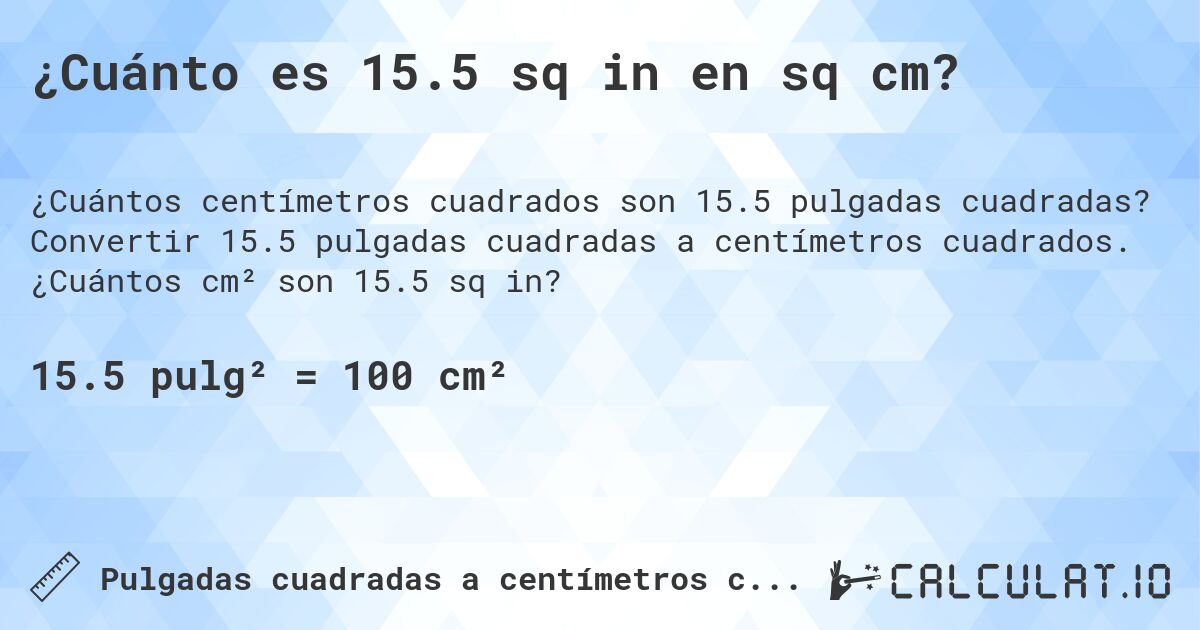 ¿Cuánto es 15.5 sq in en sq cm?

¿Cuántos centímetros cuadrados son 15.5 pulgadas cuadradas? Convertir 15.5 pulgadas cuadradas a centímetros cuadrados. ¿Cuántos cm² son 15.5 sq in?

15.5 pulg² = 100 cm²

Pulgadas cuadradas a centímetros c...

CALCULAT.IO